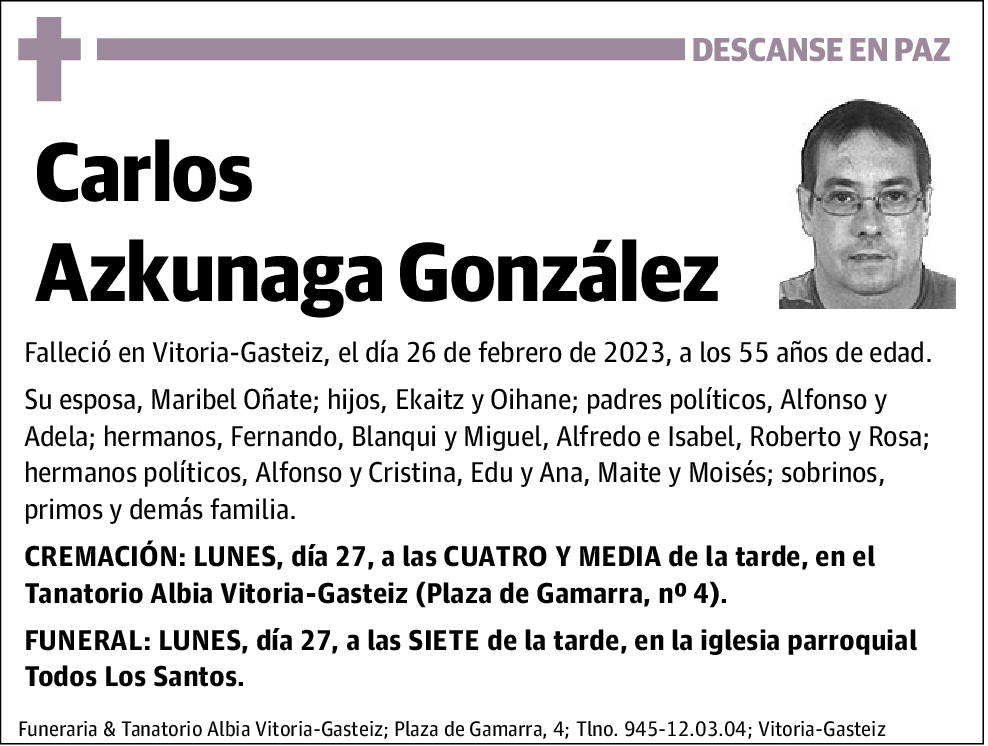 DESCANSE EN PAZ

Carlos
Azkunaga González

Falleció en Vitoria-Gasteiz, el día 26 de febrero de 2023, a los 55 años de edad.

Su esposa, Maribel Oñate; hijos, Ekaitz y Oihane; padres políticos, Alfonso y Adela; hermanos, Fernando, Blanqui y Miguel, Alfredo e Isabel, Roberto y Rosa; hermanos políticos, Alfonso y Cristina, Edu y Ana, Maite y Moisés; sobrinos, primos y demás familia.

CREMACIÓN: LUNES, día 27, a las CUATRO Y MEDIA de la tarde, en el Tanatorio Albia Vitoria-Gasteiz (Plaza de Gamarra, nº 4).

FUNERAL: LUNES, día 27, a las SIETE de la tarde, en la iglesia parroquial Todos Los Santos.

Funeraria & Tanatorio Albia Vitoria-Gasteiz; Plaza de Gamarra, 4; Tlno. 945-12.03.04; Vitoria-Gasteiz